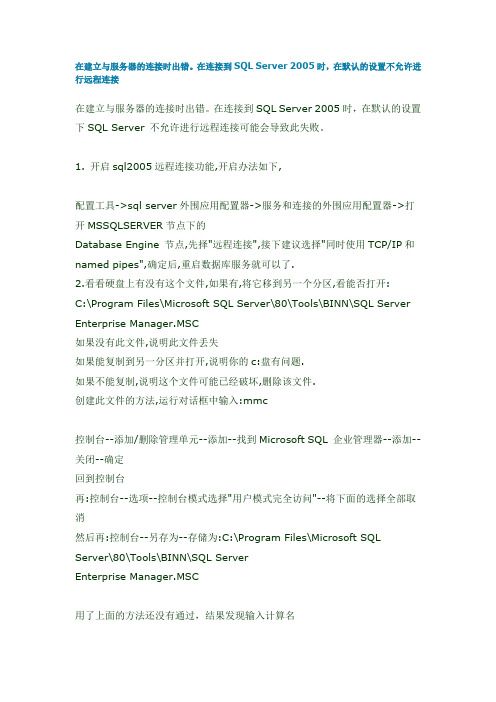 在建立与服务器的连接时出错。在连接到 SQL Server 2005 时，在默认的设置不允许进行远程连接

在建立与服务器的连接时出错。在连接到 SQL Server 2005 时，在默认的设置下 SQL Server 不允许进行远程连接可能会导致此失败。

1. 开启 sql2005 远程连接功能,开启办法如下,

配置工具->sql server 外围应用配置器->服务和连接的外围应用配置器->打开 MSSQLSERVER 节点下的
Database Engine 节点,先择"远程连接",接下建议选择"同时使用 TCP/IP 和 named pipes",确定后,重启数据库服务就可以了.
2.看看硬盘上有没有这个文件,如果有,将它移到另一个分区,看能否打开:
C:\Program Files\Microsoft SQL Server\80\Tools\BINN\SQL Server Enterprise Manager.MSC
如果没有此文件,说明此文件丢失
如果能复制到另一分区并打开,说明你的 c:盘有问题.
如果不能复制,说明这个文件可能已经破坏,删除该文件.
创建此文件的方法,运行对话框中输入:mmc

控制台--添加/删除管理单元--添加--找到 Microsoft SQL 企业管理器--添加--关闭--确定
回到控制台
再:控制台--选项--控制台模式选择"用户模式完全访问"--将下面的选择全部取消
然后再:控制台--另存为--存储为:C:\Program Files\Microsoft SQL Server\80\Tools\BINN\SQL Server
Enterprise Manager.MSC

用了上面的方法还没有通过，结果发现输入计算名